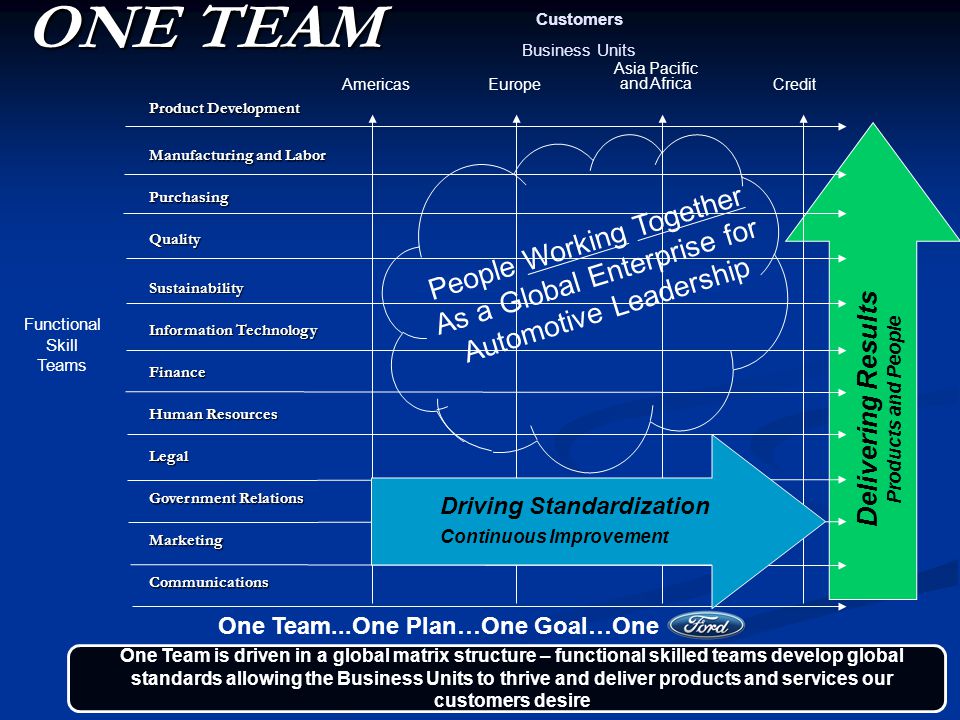 ONE TEAM

Customers

Business Units

Americas

Europe

Asia Pacific and Africa

Credit

Functional Skill Teams

Product Development

Manufacturing and Labor

Purchasing

Quality

Sustainability

Information Technology

Finance

Human Resources

Legal

Government Relations

Marketing

Communications

People Working Together As a Global Enterprise for Automotive Leadership

Driving Standardization

Continuous Improvement

Delivering Results

Products and People

One Team...One Plan…One Goal…One Ford

One Team is driven in a global matrix structure – functional skilled teams develop global standards allowing the Business Units to thrive and deliver products and services our customers desire